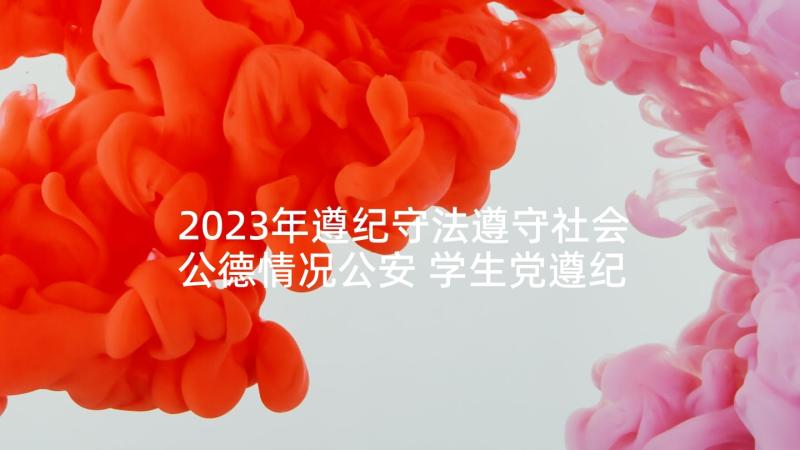 2023年遵纪守法遵守社会公德情况公安 学生党遵纪